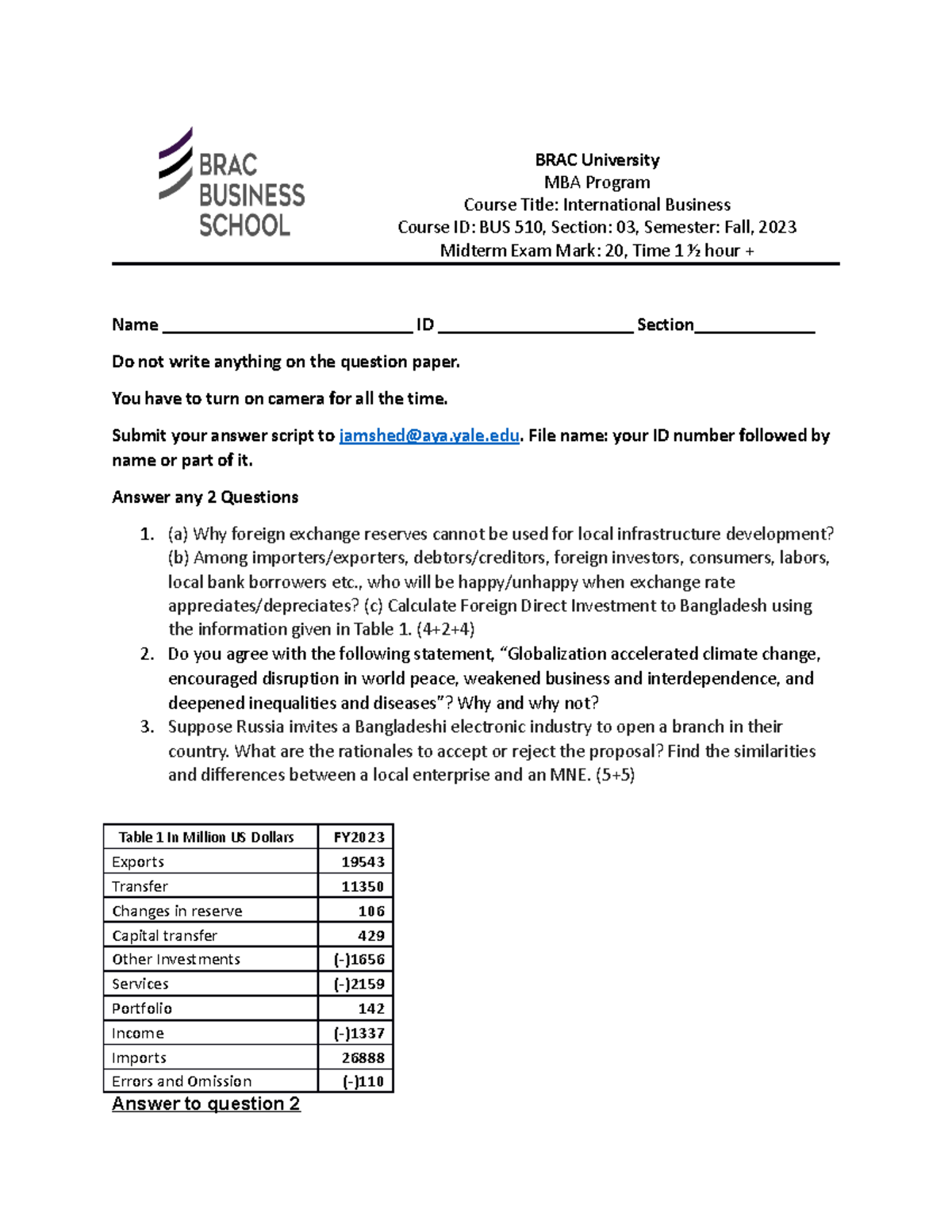 BRAC BUSINESS SCHOOL

BRAC University
MBA Program
Course Title: International Business
Course ID: BUS 510, Section: 03, Semester: Fall, 2023
Midterm Exam Mark: 20, Time 1 ½ hour +

Name ____ ID ____ Section____

Do not write anything on the question paper.

You have to turn on camera for all the time.

Submit your answer script to jamshed@aya.yale.edu. File name: your ID number followed by name or part of it.

Answer any 2 Questions

1. (a) Why foreign exchange reserves cannot be used for local infrastructure development? (b) Among importers/exporters, debtors/creditors, foreign investors, consumers, labors, local bank borrowers etc., who will be happy/unhappy when exchange rate appreciates/depreciates? (c) Calculate Foreign Direct Investment to Bangladesh using the information given in Table 1. (4+2+4)
2. Do you agree with the following statement, "Globalization accelerated climate change, encouraged disruption in world peace, weakened business and interdependence, and deepened inequalities and diseases"? Why and why not?
3. Suppose Russia invites a Bangladeshi electronic industry to open a branch in their country. What are the rationales to accept or reject the proposal? Find the similarities and differences between a local enterprise and an MNE. (5+5)

| Table 1 In Million US Dollars | FY2023 |
|---|---|
| Exports | 19543 |
| Transfer | 11350 |
| Changes in reserve | 106 |
| Capital transfer | 429 |
| Other Investments | (-)1656 |
| Services | (-)2159 |
| Portfolio | 142 |
| Income | (-)1337 |
| Imports | 26888 |
| Errors and Omission | (-)110 |

Answer to question 2